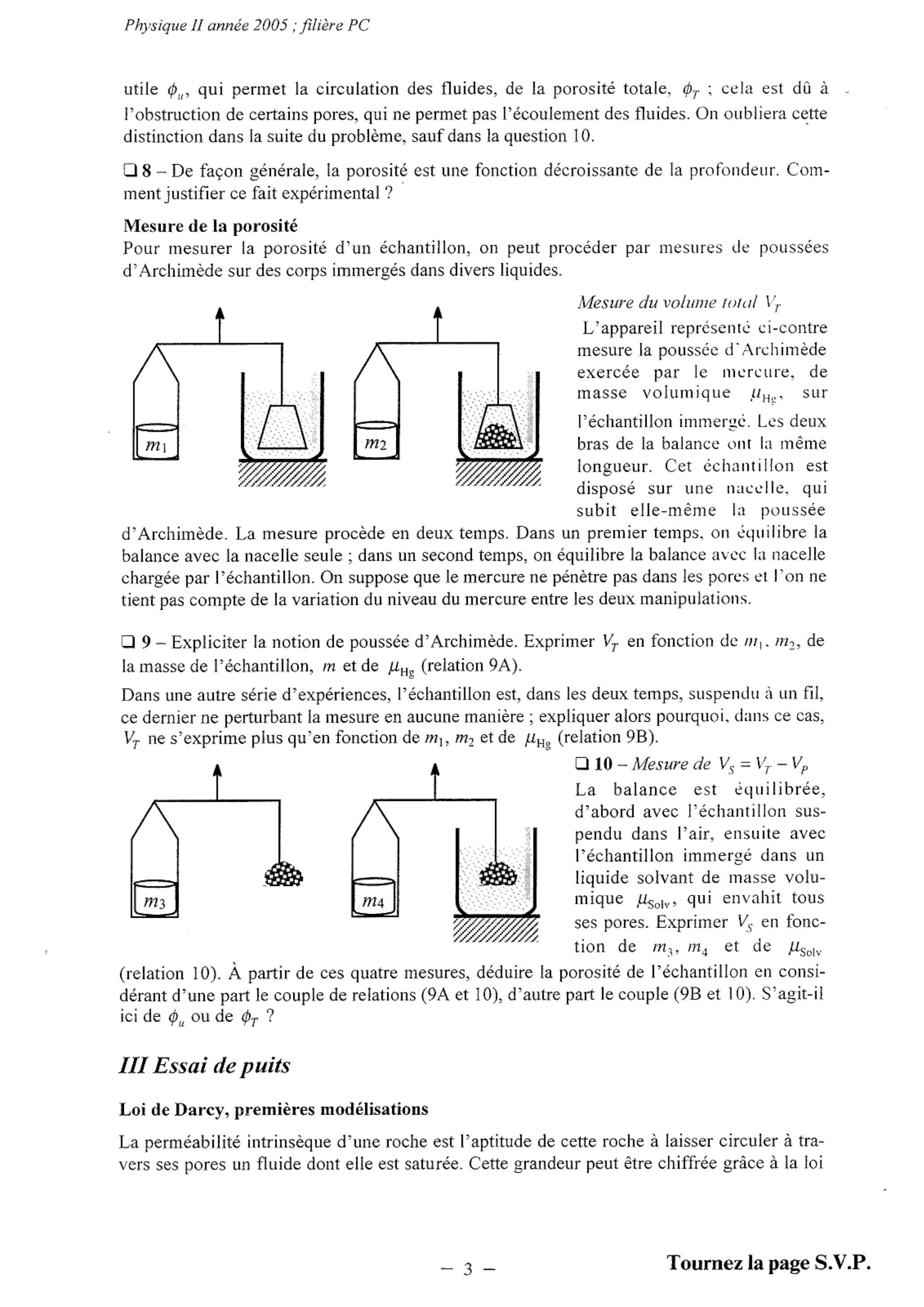 Physique II année 2005 ; filière PC

utile $\phi_u$, qui permet la circulation des fluides, de la porosité totale, $\phi_T$ ; cela est dû à l'obstruction de certains pores, qui ne permet pas l'écoulement des fluides. On oubliera cette distinction dans la suite du problème, sauf dans la question 10.

❑ 8 – De façon générale, la porosité est une fonction décroissante de la profondeur. Comment justifier ce fait expérimental ?

Mesure de la porosité
Pour mesurer la porosité d'un échantillon, on peut procéder par mesures de poussées d'Archimède sur des corps immergés dans divers liquides.

$m_1$ $m_2$

Mesure du volume total $V_T$
L'appareil représenté ci-contre mesure la poussée d'Archimède exercée par le mercure, de masse volumique $\mu_{Hg}$, sur l'échantillon immergé. Les deux bras de la balance ont la même longueur. Cet échantillon est disposé sur une nacelle, qui subit elle-même la poussée d'Archimède. La mesure procède en deux temps. Dans un premier temps, on équilibre la balance avec la nacelle seule ; dans un second temps, on équilibre la balance avec la nacelle chargée par l'échantillon. On suppose que le mercure ne pénètre pas dans les pores et l'on ne tient pas compte de la variation du niveau du mercure entre les deux manipulations.

❑ 9 – Expliciter la notion de poussée d'Archimède. Exprimer $V_T$ en fonction de $m_1$, $m_2$, de la masse de l'échantillon, $m$ et de $\mu_{Hg}$ (relation 9A).
Dans une autre série d'expériences, l'échantillon est, dans les deux temps, suspendu à un fil, ce dernier ne perturbant la mesure en aucune manière ; expliquer alors pourquoi, dans ce cas, $V_T$ ne s'exprime plus qu'en fonction de $m_1$, $m_2$ et de $\mu_{Hg}$ (relation 9B).

$m_3$ $m_4$

❑ 10 – Mesure de $V_S = V_T - V_P$
La balance est équilibrée, d'abord avec l'échantillon suspendu dans l'air, ensuite avec l'échantillon immergé dans un liquide solvant de masse volumique $\mu_{Solv}$, qui envahit tous ses pores. Exprimer $V_S$ en fonction de $m_3$, $m_4$ et de $\mu_{Solv}$ (relation 10). À partir de ces quatre mesures, déduire la porosité de l'échantillon en considérant d'une part le couple de relations (9A et 10), d'autre part le couple (9B et 10). S'agit-il ici de $\phi_u$ ou de $\phi_T$ ?

III Essai de puits

Loi de Darcy, premières modélisations

La perméabilité intrinsèque d'une roche est l'aptitude de cette roche à laisser circuler à travers ses pores un fluide dont elle est saturée. Cette grandeur peut être chiffrée grâce à la loi

– 3 –

Tournez la page S.V.P.